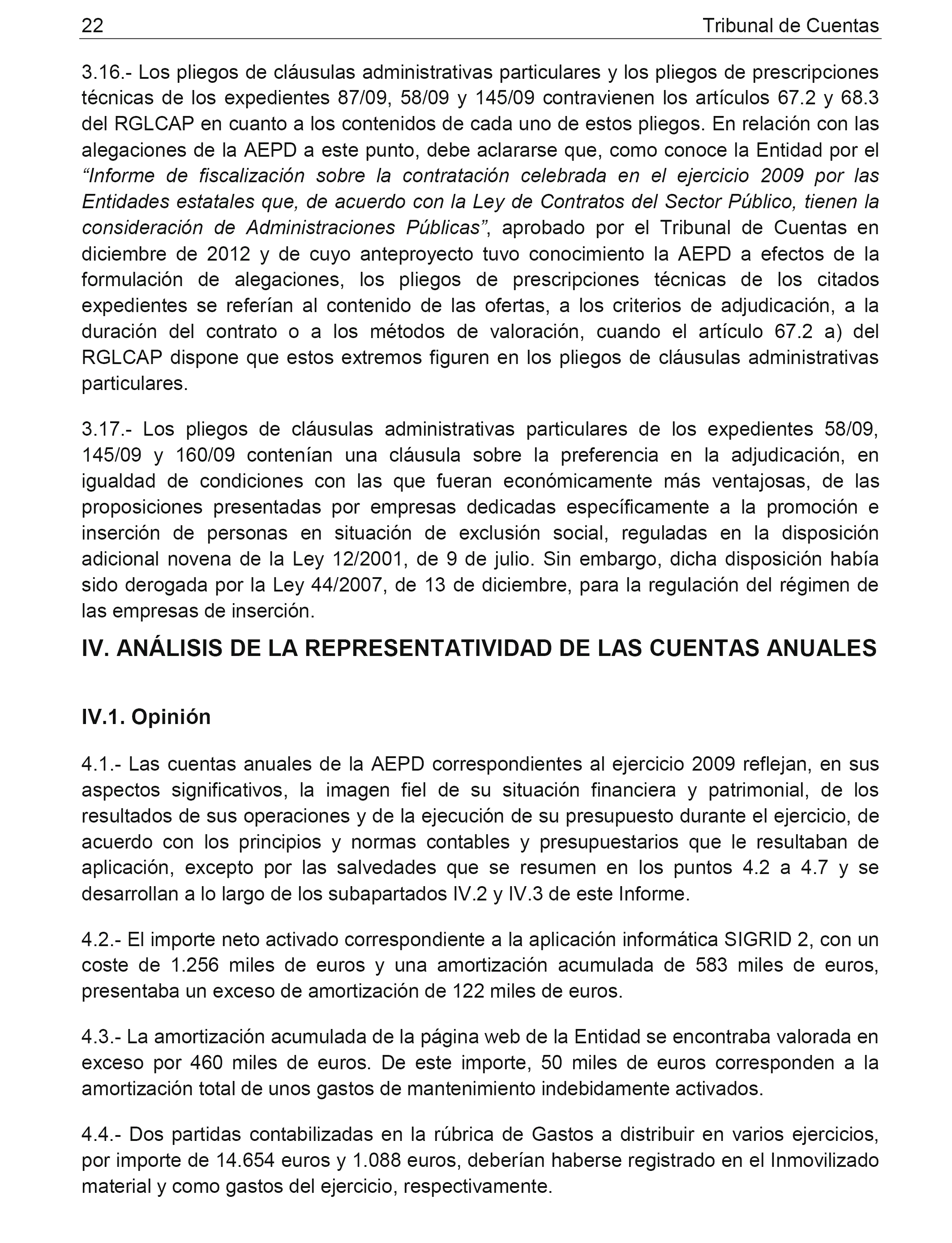 22 Tribunal de Cuentas

3.16.- Los pliegos de cláusulas administrativas particulares y los pliegos de prescripciones técnicas de los expedientes 87/09, 58/09 y 145/09 contravienen los artículos 67.2 y 68.3 del RGLCAP en cuanto a los contenidos de cada uno de estos pliegos. En relación con las alegaciones de la AEPD a este punto, debe aclararse que, como conoce la Entidad por el "Informe de fiscalización sobre la contratación celebrada en el ejercicio 2009 por las Entidades estatales que, de acuerdo con la Ley de Contratos del Sector Público, tienen la consideración de Administraciones Públicas", aprobado por el Tribunal de Cuentas en diciembre de 2012 y de cuyo anteproyecto tuvo conocimiento la AEPD a efectos de la formulación de alegaciones, los pliegos de prescripciones técnicas de los citados expedientes se referían al contenido de las ofertas, a los criterios de adjudicación, a la duración del contrato o a los métodos de valoración, cuando el artículo 67.2 a) del RGLCAP dispone que estos extremos figuren en los pliegos de cláusulas administrativas particulares.

3.17.- Los pliegos de cláusulas administrativas particulares de los expedientes 58/09, 145/09 y 160/09 contenían una cláusula sobre la preferencia en la adjudicación, en igualdad de condiciones con las que fueran económicamente más ventajosas, de las proposiciones presentadas por empresas dedicadas específicamente a la promoción e inserción de personas en situación de exclusión social, reguladas en la disposición adicional novena de la Ley 12/2001, de 9 de julio. Sin embargo, dicha disposición había sido derogada por la Ley 44/2007, de 13 de diciembre, para la regulación del régimen de las empresas de inserción.

IV. ANÁLISIS DE LA REPRESENTATIVIDAD DE LAS CUENTAS ANUALES

IV.1. Opinión

4.1.- Las cuentas anuales de la AEPD correspondientes al ejercicio 2009 reflejan, en sus aspectos significativos, la imagen fiel de su situación financiera y patrimonial, de los resultados de sus operaciones y de la ejecución de su presupuesto durante el ejercicio, de acuerdo con los principios y normas contables y presupuestarios que le resultaban de aplicación, excepto por las salvedades que se resumen en los puntos 4.2 a 4.7 y se desarrollan a lo largo de los subapartados IV.2 y IV.3 de este Informe.

4.2.- El importe neto activado correspondiente a la aplicación informática SIGRID 2, con un coste de 1.256 miles de euros y una amortización acumulada de 583 miles de euros, presentaba un exceso de amortización de 122 miles de euros.

4.3.- La amortización acumulada de la página web de la Entidad se encontraba valorada en exceso por 460 miles de euros. De este importe, 50 miles de euros corresponden a la amortización total de unos gastos de mantenimiento indebidamente activados.

4.4.- Dos partidas contabilizadas en la rúbrica de Gastos a distribuir en varios ejercicios, por importe de 14.654 euros y 1.088 euros, deberían haberse registrado en el Inmovilizado material y como gastos del ejercicio, respectivamente.